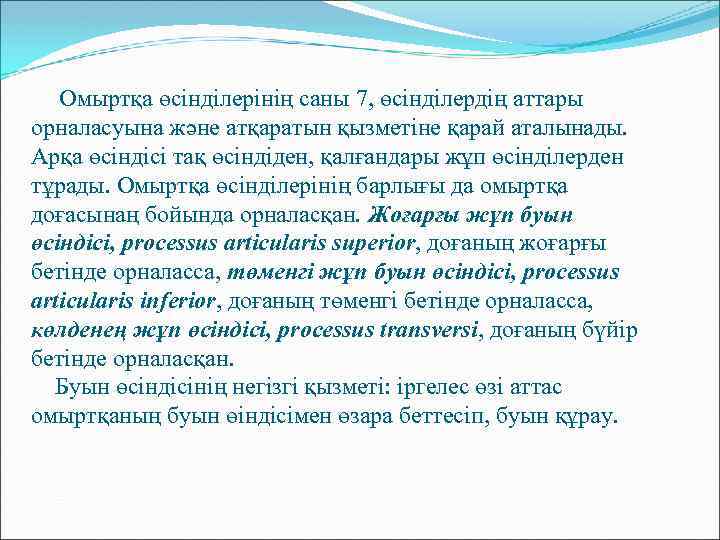 Омыртқа өсінділерінің саны 7, өсінділердің аттары орналасуына және атқаратын қызметіне қарай аталынады. Арқа өсіндісі тақ өсіндіден, қалғандары жұп өсінділерден тұрады. Омыртқа өсінділерінің барлығы да омыртқа доғасынаң бойында орналасқан. Жоғарғы жұп буын өсіндісі, processus articularis superior, доғаның жоғарғы бетінде орналасса, төменгі жұп буын өсіндісі, processus articularis inferior, доғаның төменгі бетінде орналасса, көлденең жұп өсіндісі, processus transversi, доғаның бүйір бетінде орналасқан.

Буын өсіндісінің негізгі қызметі: іргелес өзі аттас омыртқаның буын өіндісімен өзара беттесіп, буын құрау.